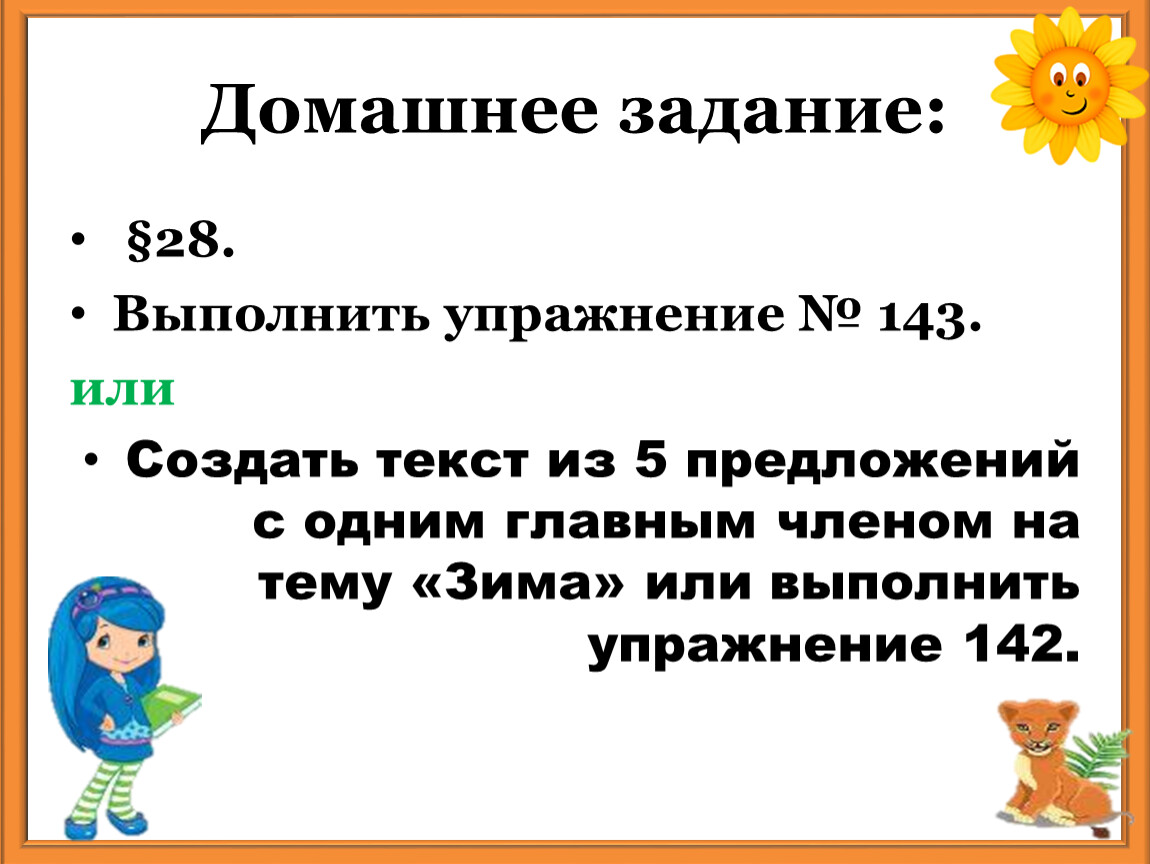 Домашнее задание:

• §28.

• Выполнить упражнение № 143.

или

• Создать текст из 5 предложений с одним главным членом на тему «Зима» или выполнить упражнение 142.